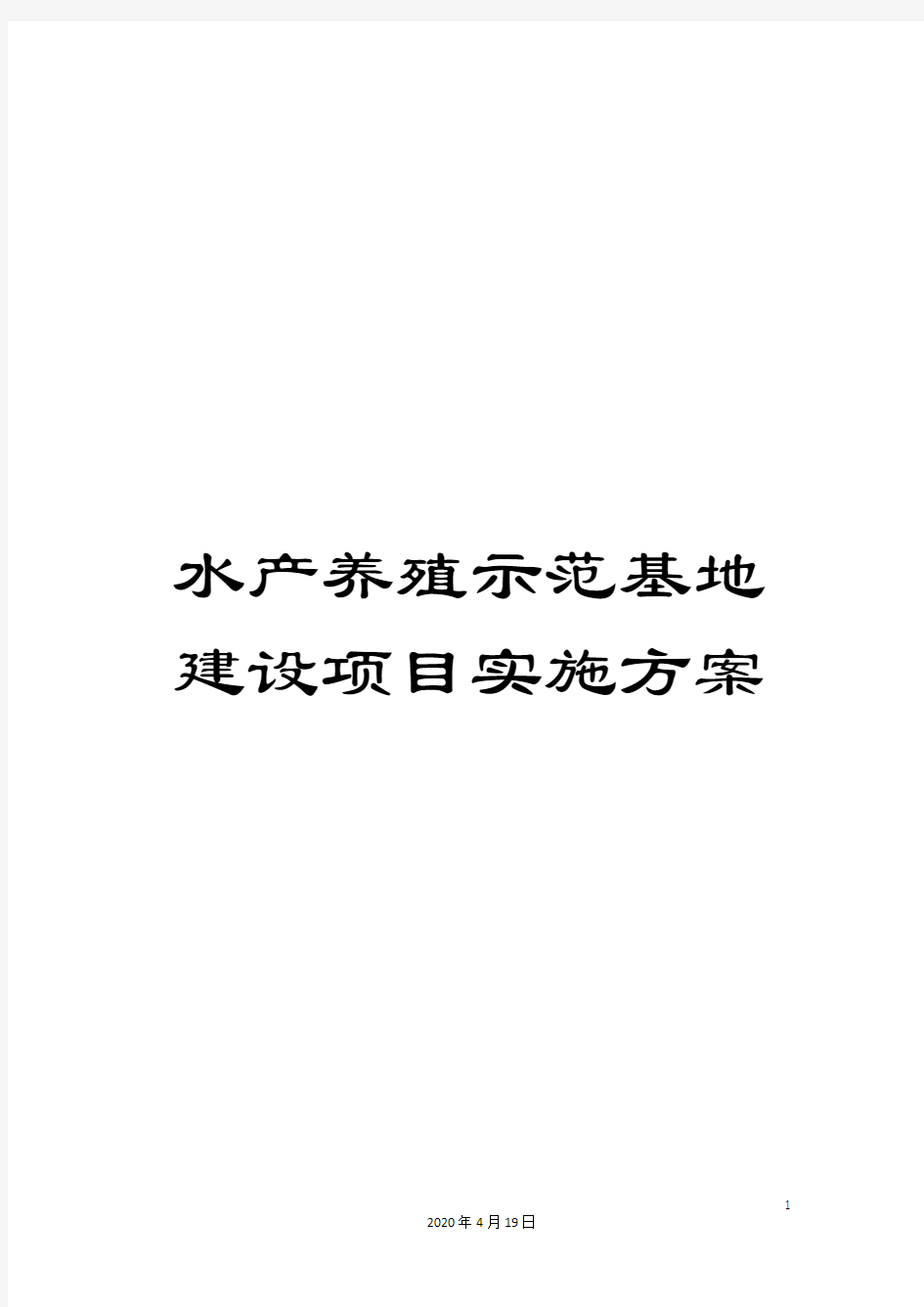 水产养殖示范基地建设项目实施方案

1

2020年4月19日